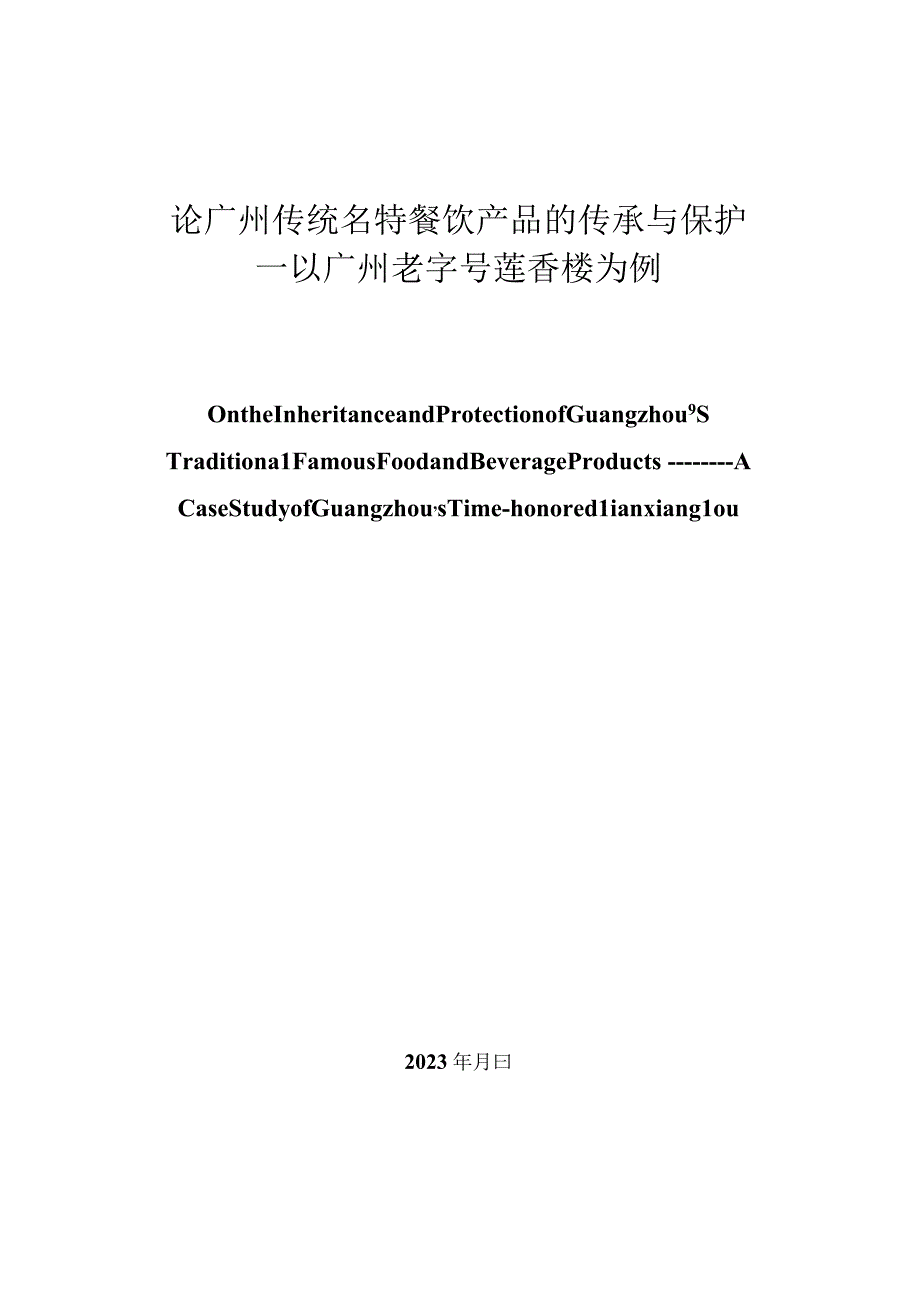 论广州传统名特餐饮产品的传承与保护
一以广州老字号莲香楼为例

OntheInheritanceandProtectionofGuangzhou⁹S
Traditiona1FamousFoodandBeverageProducts --------A
CaseStudyofGuangzhou,sTime-honored1ianxiang1ou

2023年月曰